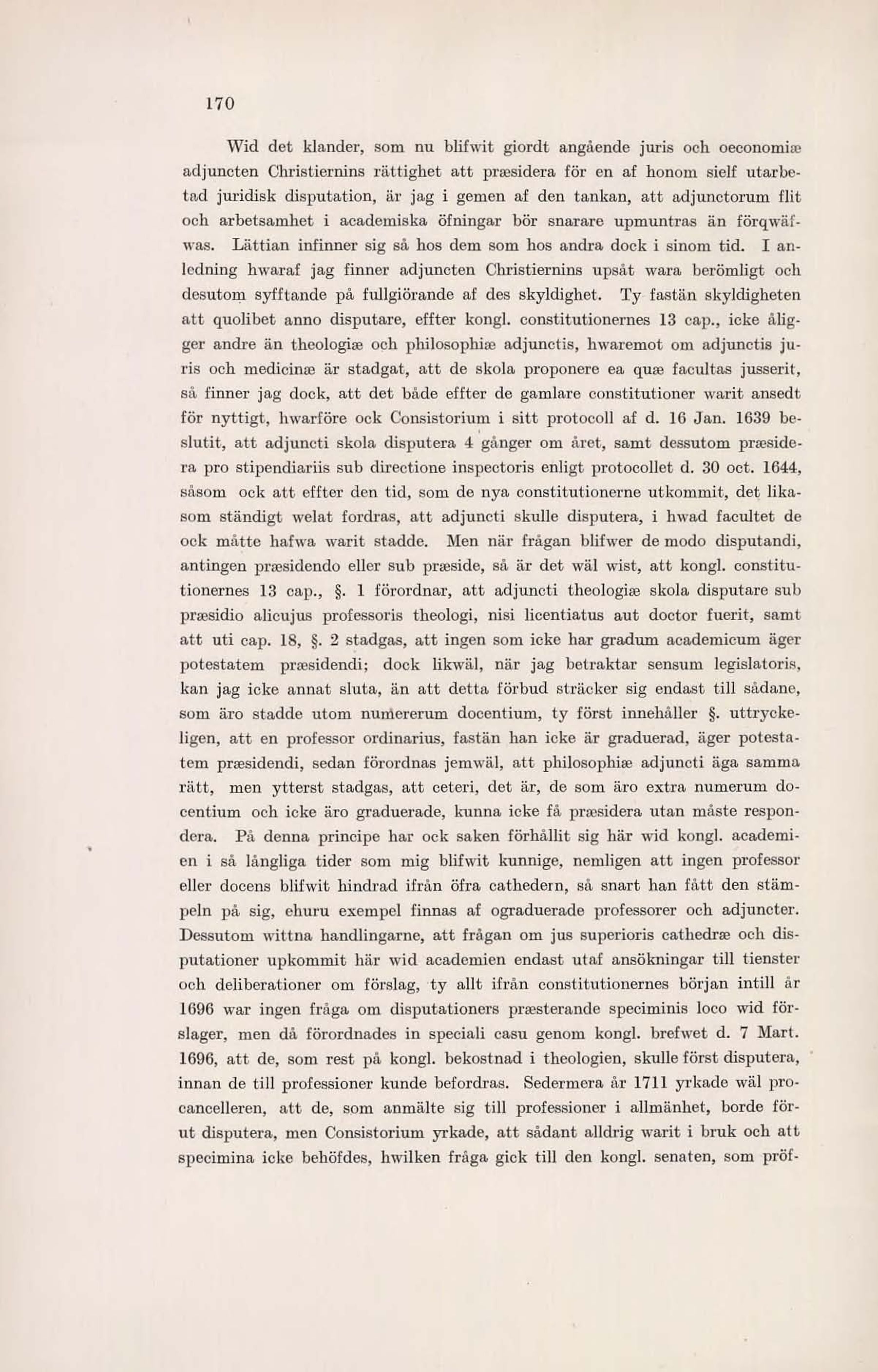 170

Wid det klander, som nu blifwit giordt angående juris och oeconomiæ adjuncten Christiernins rättighet att præsidera för en af honom sielf utarbetad juridisk disputation, är jag i gemen af den tankan, att adjunctorum flit och arbetsamhet i academiska öfningar bör snarare upmuntras än förqwäfwas. Lättian infinner sig så hos dem som hos andra dock i sinom tid. I anledning hwaraf jag finner adjuncten Christiernins upsåt wara berömligt och desutom syfftande på fullgiörande af des skyldighet. Ty fastän skyldigheten att quolibet anno disputare, effter kongl. constitutionernes 13 cap., icke åligger andre än theologiæ och philosophiæ adjunctis, hwaremot om adjunctis juris och medicinæ är stadgat, att de skola proponere ea quæ facultas jusserit, så finner jag dock, att det både effter de gamlare constitutioner warit ansedt för nyttigt, hwarföre ock Consistorium i sitt protocoll af d. 16 Jan. 1639 beslutit, att adjuncti skola disputera 4 gånger om året, samt dessutom præsidera pro stipendiariis sub directione inspectoris enligt protocollet d. 30 oct. 1644, såsom ock att effter den tid, som de nya constitutionerne utkommit, det likasom ständigt welat fordras, att adjuncti skulle disputera, i hwad facultet de ock måtte hafwa warit stadde. Men när frågan blifwer de modo disputandi, antingen præsidendo eller sub præside, så är det wäl wist, att kongl. constitutionernes 13 cap., §. 1 förordnar, att adjuncti theologiæ skola disputare sub præsidio alicujus professoris theologi, nisi licentiatus aut doctor fuerit, samt att uti cap. 18, §. 2 stadgas, att ingen som icke har gradum academicum äger potestatem præsidendi; dock likwäl, när jag betraktar sensum legislatoris, kan jag icke annat sluta, än att detta förbud sträcker sig endast till sådane, som äro stadde utom numererum docentium, ty först innehåller §. uttryckeligen, att en professor ordinarius, fastän han icke är graduerad, äger potestatem præsidendi, sedan förordnas jemwäl, att philosophiæ adjuncti äga samma rätt, men ytterst stadgas, att ceteri, det är, de som äro extra numerum docentium och icke äro graduerade, kunna icke få præsidera utan måste respondera. På denna principe har ock saken förhållit sig här wid kongl. academien i så långliga tider som mig blifwit kunnige, nemligen att ingen professor eller docens blifwit hindrad ifrån öfra cathedern, så snart han fått den stämpeln på sig, ehuru exempel finnas af ograduerade professorer och adjuncter. Dessutom wittna handlingarne, att frågan om jus superioris cathedræ och disputationer upkommit här wid academien endast utaf ansökningar till tienster och deliberationer om förslag, ty allt ifrån constitutionernes början intill år 1696 war ingen fråga om disputationers præsterande speciminis loco wid förslager, men då förordnades in speciali casu genom kongl. brefwet d. 7 Mart. 1696, att de, som rest på kongl. bekostnad i theologien, skulle först disputera, innan de till professioner kunde befordras. Sedermera år 1711 yrkade wäl procancelleren, att de, som anmälte sig till professioner i allmänhet, borde förut disputera, men Consistorium yrkade, att sådant alldrig warit i bruk och att specimina icke behöfdes, hwilken fråga gick till den kongl. senaten, som pröf-